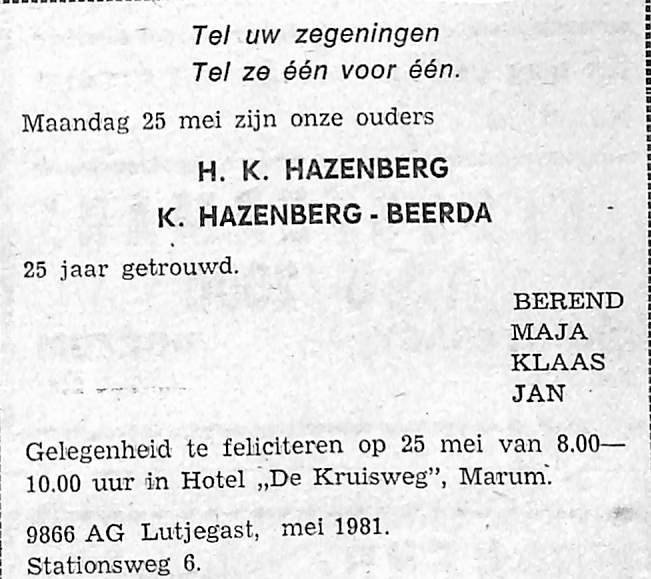 Tel uw zegeningen
Tel ze één voor één.

Maandag 25 mei zijn onze ouders

H. K. HAZENBERG
K. HAZENBERG - BEERDA

25 jaar getrouwd.

BEREND
MAJA
KLAAS
JAN

Gelegenheid te feliciteren op 25 mei van 8.00—10.00 uur in Hotel „De Kruisweg", Marum.

9866 AG Lutjegast, mei 1981.
Stationsweg 6.